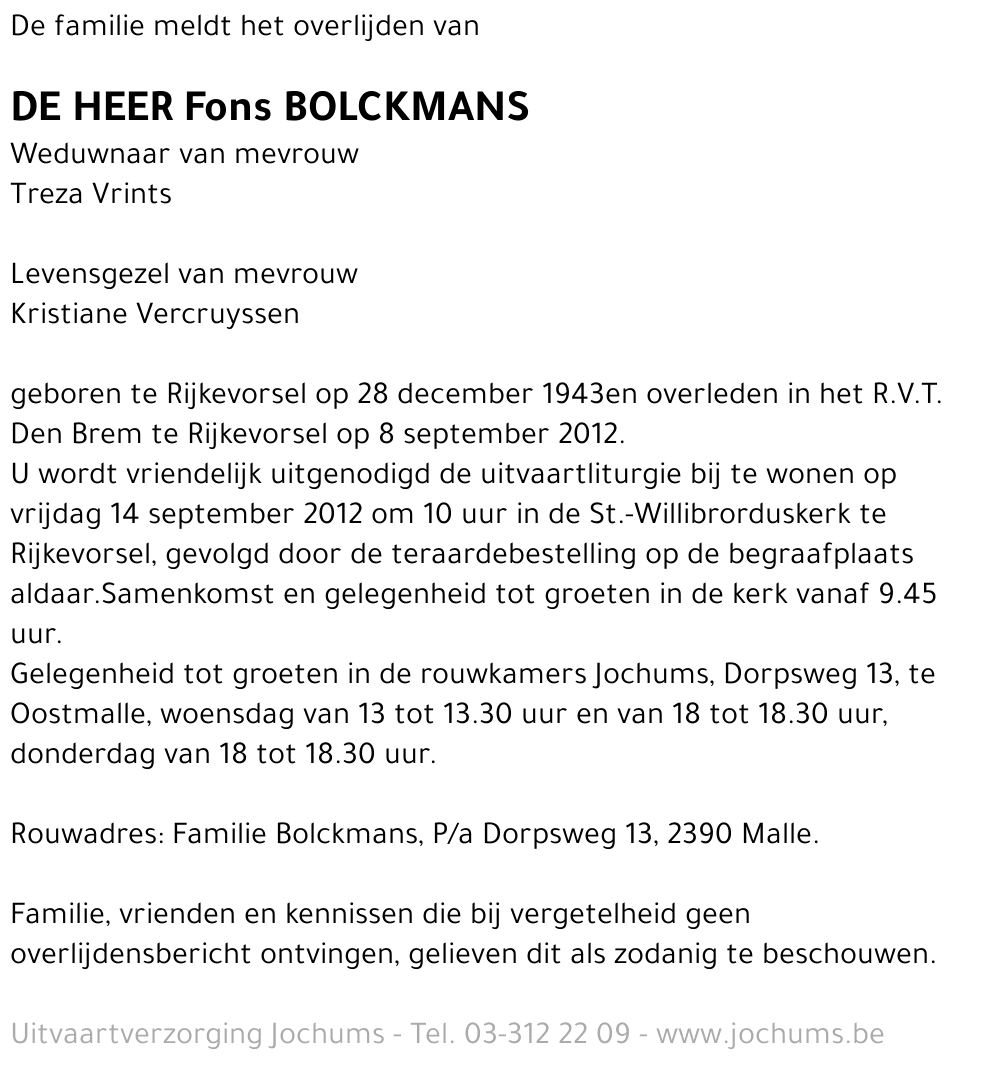 De familie meldt het overlijden van

DE HEER Fons BOLCKMANS
Weduwnaar van mevrouw
Treza Vrints

Levensgezel van mevrouw
Kristiane Vercruyssen

geboren te Rijkevorsel op 28 december 1943en overleden in het R.V.T. Den Brem te Rijkevorsel op 8 september 2012.
U wordt vriendelijk uitgenodigd de uitvaartliturgie bij te wonen op vrijdag 14 september 2012 om 10 uur in de St.-Willibrorduskerk te Rijkevorsel, gevolgd door de teraardebestelling op de begraafplaats aldaar.Samenkomst en gelegenheid tot groeten in de kerk vanaf 9.45 uur.
Gelegenheid tot groeten in de rouwkamers Jochums, Dorpsweg 13, te Oostmalle, woensdag van 13 tot 13.30 uur en van 18 tot 18.30 uur, donderdag van 18 tot 18.30 uur.

Rouwadres: Familie Bolckmans, P/a Dorpsweg 13, 2390 Malle.

Familie, vrienden en kennissen die bij vergetelheid geen overlijdensbericht ontvingen, gelieven dit als zodanig te beschouwen.

Uitvaartverzorging Jochums - Tel. 03-312 22 09 - www.jochums.be